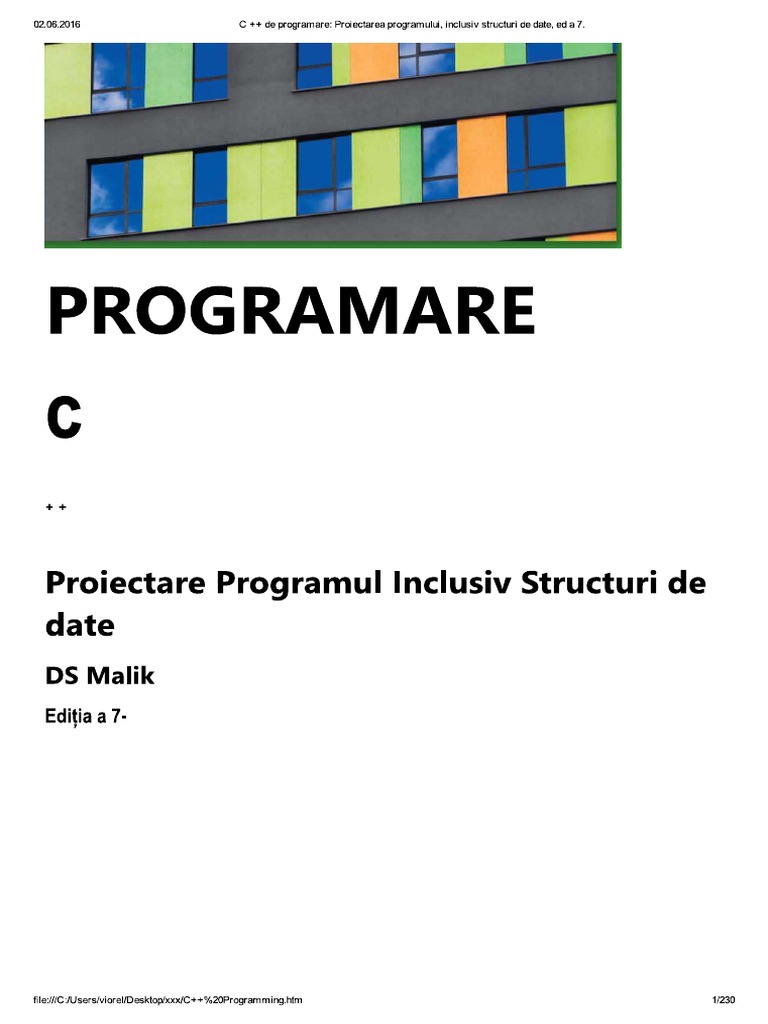 02.06.2016 C ++ de programare: Proiectarea programului, inclusiv structuri de date, ed a 7.

PROGRAMARE

C

+ +

Proiectare Programul Inclusiv Structuri de date

DS Malik

Ediția a 7-

file:///C:/Users/viorel/Desktop/xxx/C++%20Programming.htm 1/230